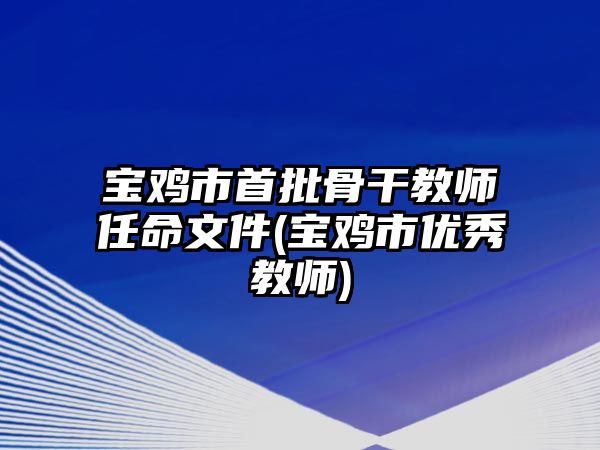 宝鸡市首批骨干教师任命文件(宝鸡市优秀教师)